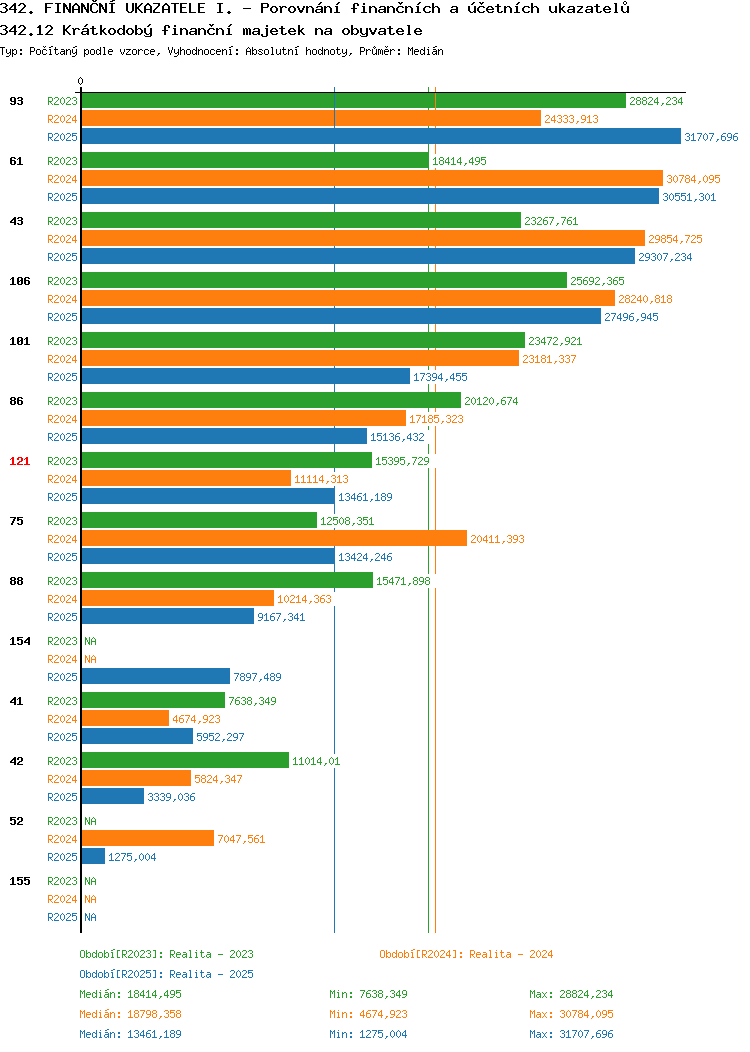 342. FINANČNÍ UKAZATELE I. - Porovnání finančních a účetních ukazatelů
342.12 Krátkodobý finanční majetek na obyvatele
Typ: Počítaný podle vzorce, Vyhodnocení: Absolutní hodnoty, Průměr: Medián

0

93 R2023 28824,234
R2024 24333,913
R2025 31707,696

61 R2023 18414,495
R2024 30784,095
R2025 30551,301

43 R2023 23267,761
R2024 29854,725
R2025 29307,234

106 R2023 25692,365
R2024 28240,818
R2025 27496,945

101 R2023 23472,921
R2024 23181,337
R2025 17394,455

86 R2023 20120,674
R2024 17185,323
R2025 15136,432

121 R2023 15395,729
R2024 11114,313
R2025 13461,189

75 R2023 12508,351
R2024 20411,393
R2025 13424,246

88 R2023 15471,898
R2024 10214,363
R2025 9167,341

154 R2023 NA
R2024 NA
R2025 7897,489

41 R2023 7638,349
R2024 4674,923
R2025 5952,297

42 R2023 11014,01
R2024 5824,347
R2025 3339,036

52 R2023 NA
R2024 7047,561
R2025 1275,004

155 R2023 NA
R2024 NA
R2025 NA

Období[R2023]: Realita - 2023
Období[R2024]: Realita - 2024
Období[R2025]: Realita - 2025

Medián: 18414,495 Min: 7638,349 Max: 28824,234
Medián: 18798,358 Min: 4674,923 Max: 30784,095
Medián: 13461,189 Min: 1275,004 Max: 31707,696